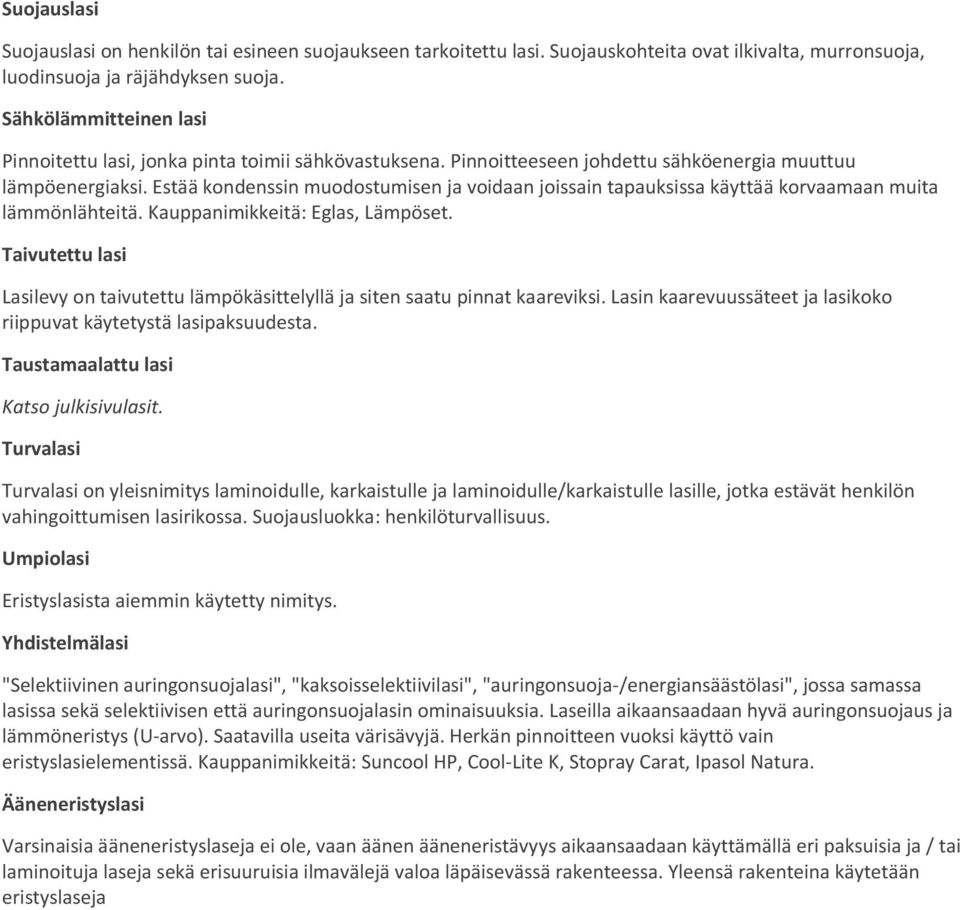 Suojauslasi

Suojauslasi on henkilön tai esineen suojaukseen tarkoitettu lasi. Suojauskohteita ovat ilkivalta, murronsuoja, luodinsuoja ja räjähdyksen suoja.

Sähkölämmitteinen lasi

Pinnoitettu lasi, jonka pinta toimii sähkövastuksena. Pinnoitteeseen johdettu sähköenergia muuttuu lämpöenergiaksi. Estää kondenssin muodostumisen ja voidaan joissain tapauksissa käyttää korvaamaan muita lämmönlähteitä. Kauppanimikkeitä: Eglas, Lämpöset.

Taivutettu lasi

Lasilevy on taivutettu lämpökäsittelyllä ja siten saatu pinnat kaareviksi. Lasin kaarevuussäteet ja lasikoko riippuvat käytetystä lasipaksuudesta.

Taustamaalattu lasi

Katso julkisivulasit.

Turvalasi

Turvalasi on yleisnimitys laminoidulle, karkaistulle ja laminoidulle/karkaistulle lasille, jotka estävät henkilön vahingoittumisen lasirikossa. Suojausluokka: henkilöturvallisuus.

Umpiolasi

Eristyslasista aiemmin käytetty nimitys.

Yhdistelmälasi

"Selektiivinen auringonsuojalasi", "kaksoisselektiivilasi", "auringonsuoja-/energiansäästölasi", jossa samassa lasissa sekä selektiivisen että auringonsuojalasin ominaisuuksia. Laseilla aikaansaadaan hyvä auringonsuojaus ja lämmöneristys (U-arvo). Saatavilla useita värisävyjä. Herkän pinnoitteen vuoksi käyttö vain eristyslasielementissä. Kauppanimikkeitä: Suncool HP, Cool-Lite K, Stopray Carat, Ipasol Natura.

Ääneneristyslasi

Varsinaisia ääneneristyslaseja ei ole, vaan äänen ääneneristävyys aikaansaadaan käyttämällä eri paksuisia ja / tai laminoituja laseja sekä erisuuruisia ilmavälejä valoa läpäisevässä rakenteessa. Yleensä rakenteina käytetään eristyslaseja